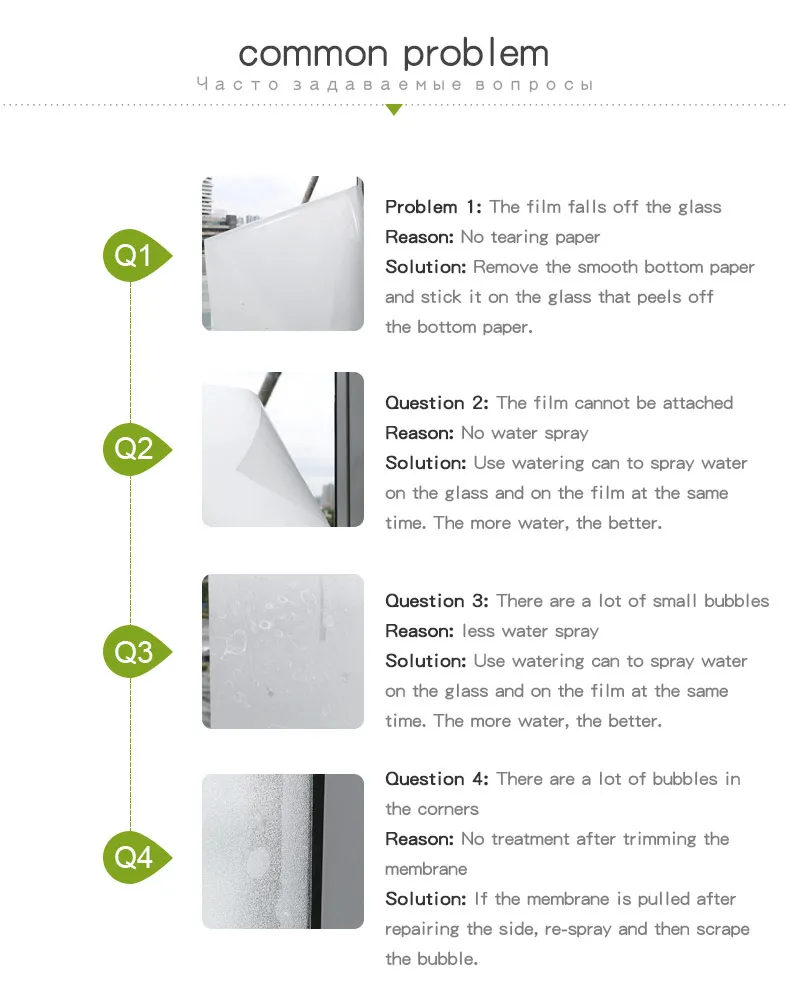 common problem
Часто задаваемые вопросы

Q1

Problem 1: The film falls off the glass
Reason: No tearing paper
Solution: Remove the smooth bottom paper and stick it on the glass that peels off the bottom paper.

Q2

Question 2: The film cannot be attached
Reason: No water spray
Solution: Use watering can to spray water on the glass and on the film at the same time. The more water, the better.

Q3

Question 3: There are a lot of small bubbles
Reason: less water spray
Solution: Use watering can to spray water on the glass and on the film at the same time. The more water, the better.

Q4

Question 4: There are a lot of bubbles in the corners
Reason: No treatment after trimming the membrane
Solution: If the membrane is pulled after repairing the side, re-spray and then scrape the bubble.